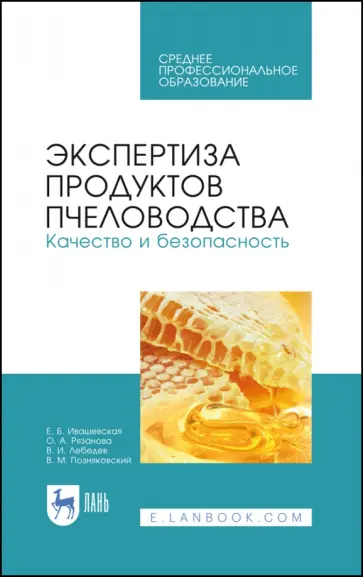 СРЕДНЕЕ ПРОФЕССИОНАЛЬНОЕ ОБРАЗОВАНИЕ

ЭКСПЕРТИЗА ПРОДУКТОВ ПЧЕЛОВОДСТВА
Качество и безопасность

Е. Б. Ивашевская
О. А. Рязанова
В. И. Лебедев
В. М. Позняковский

ЛАНЬ

E.LANBOOK.COM